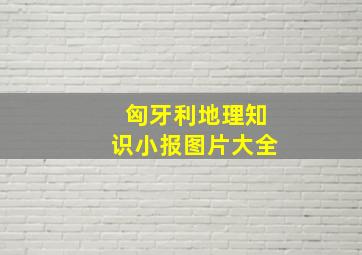 匈牙利地理知识小报图片大全